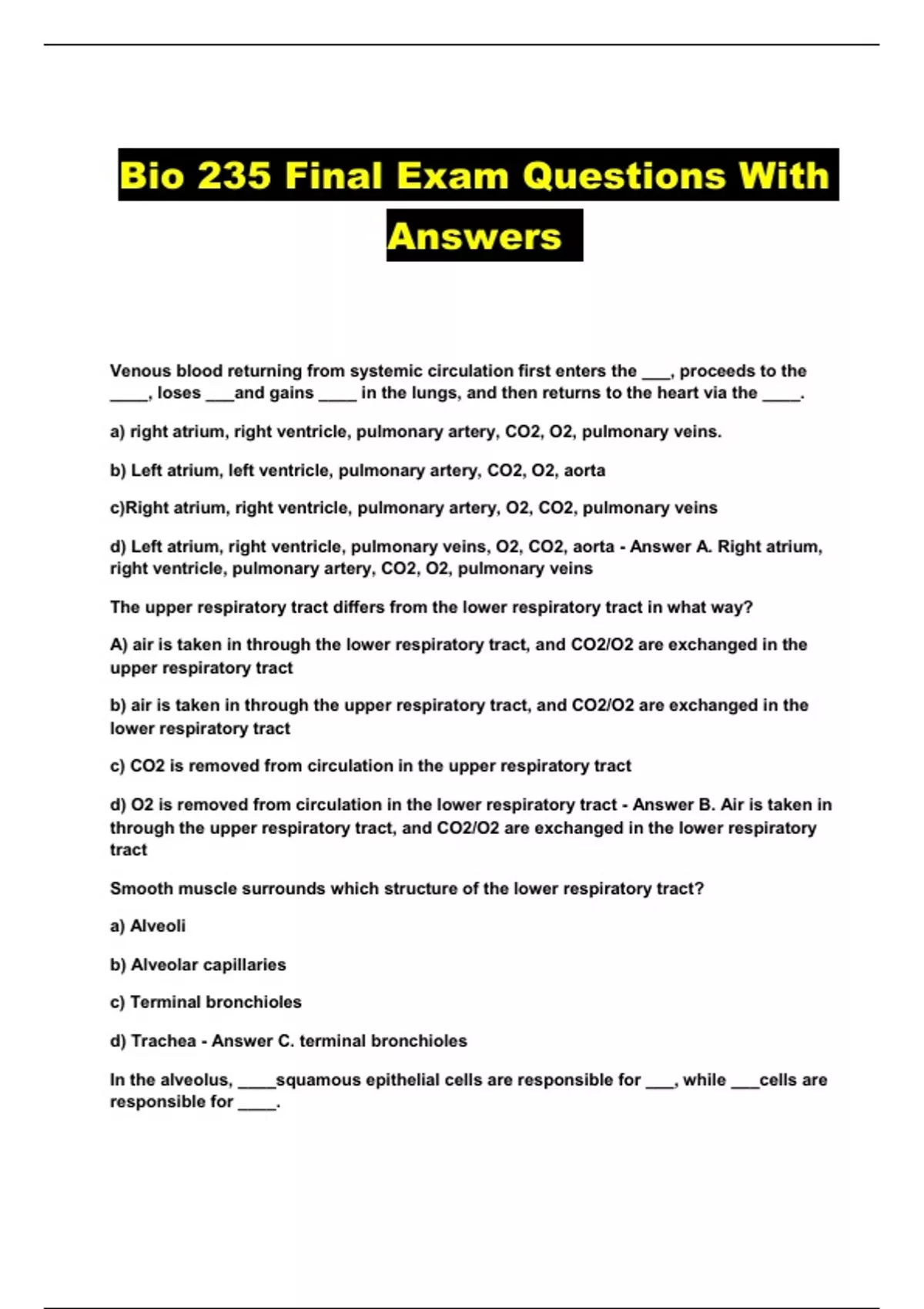 Bio 235 Final Exam Questions With Answers

Venous blood returning from systemic circulation first enters the ___, proceeds to the ____, loses ___and gains ____ in the lungs, and then returns to the heart via the ____.

a) right atrium, right ventricle, pulmonary artery, CO2, O2, pulmonary veins.

b) Left atrium, left ventricle, pulmonary artery, CO2, O2, aorta

c)Right atrium, right ventricle, pulmonary artery, O2, CO2, pulmonary veins

d) Left atrium, right ventricle, pulmonary veins, O2, CO2, aorta - Answer A. Right atrium, right ventricle, pulmonary artery, CO2, O2, pulmonary veins

The upper respiratory tract differs from the lower respiratory tract in what way?

A) air is taken in through the lower respiratory tract, and CO2/O2 are exchanged in the upper respiratory tract

b) air is taken in through the upper respiratory tract, and CO2/O2 are exchanged in the lower respiratory tract

c) CO2 is removed from circulation in the upper respiratory tract

d) O2 is removed from circulation in the lower respiratory tract - Answer B. Air is taken in through the upper respiratory tract, and CO2/O2 are exchanged in the lower respiratory tract

Smooth muscle surrounds which structure of the lower respiratory tract?

a) Alveoli

b) Alveolar capillaries

c) Terminal bronchioles

d) Trachea - Answer C. terminal bronchioles

In the alveolus, ____squamous epithelial cells are responsible for ___, while ___cells are responsible for ____.